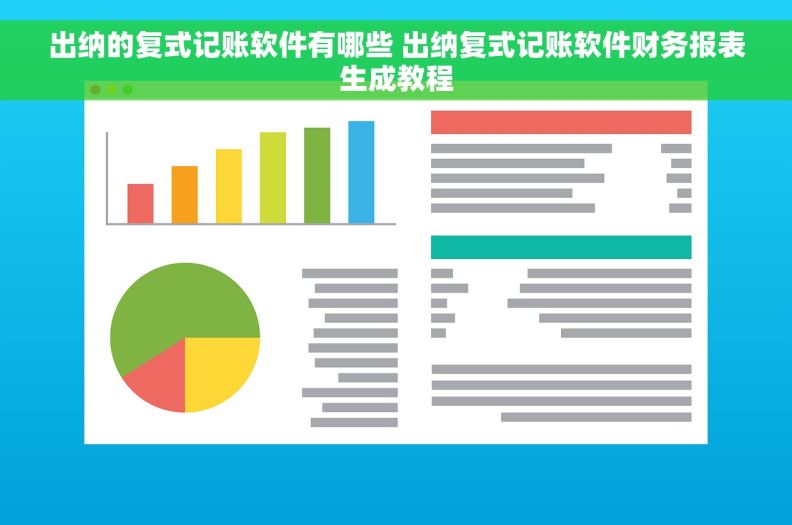 出纳的复式记账软件有哪些 出纳复式记账软件财务报表生成教程